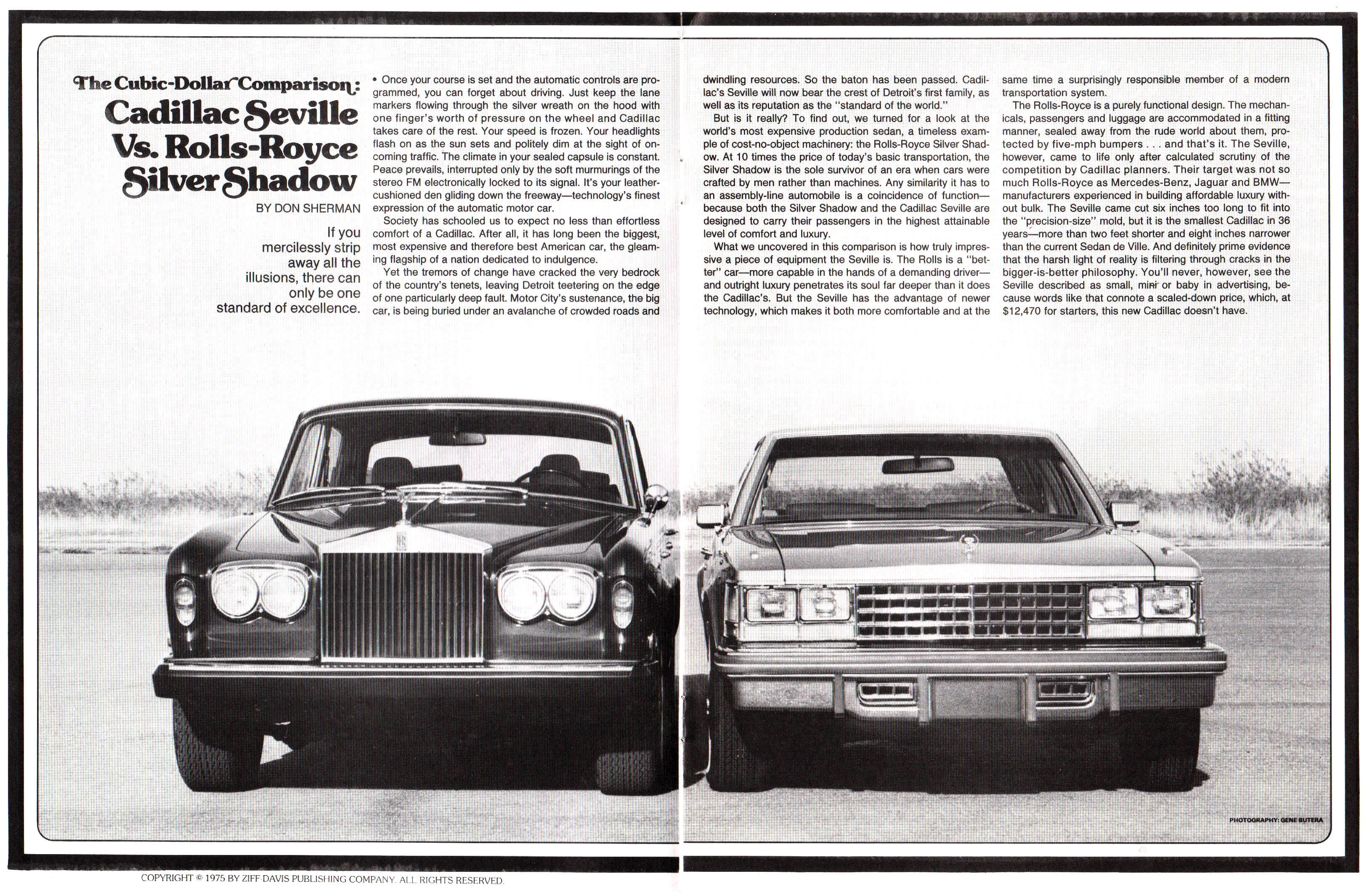 The Cubic-Dollar Comparison:
Cadillac Seville Vs. Rolls-Royce Silver Shadow

BY DON SHERMAN

If you mercilessly strip away all the illusions, there can only be one standard of excellence.

• Once your course is set and the automatic controls are programmed, you can forget about driving. Just keep the lane markers flowing through the silver wreath on the hood with one finger's worth of pressure on the wheel and Cadillac takes care of the rest. Your speed is frozen. Your headlights flash on as the sun sets and politely dim at the sight of oncoming traffic. The climate in your sealed capsule is constant. Peace prevails, interrupted only by the soft murmurings of the stereo FM electronically locked to its signal. It's your leather-cushioned den gliding down the freeway—technology's finest expression of the automatic motor car.

Society has schooled us to expect no less than effortless comfort of a Cadillac. After all, it has long been the biggest, most expensive and therefore best American car, the gleaming flagship of a nation dedicated to indulgence.

Yet the tremors of change have cracked the very bedrock of the country's tenets, leaving Detroit teetering on the edge of one particularly deep fault. Motor City's sustenance, the big car, is being buried under an avalanche of crowded roads and dwindling resources. So the baton has been passed. Cadillac's Seville will now bear the crest of Detroit's first family, as well as its reputation as the "standard of the world."

But is it really? To find out, we turned for a look at the world's most expensive production sedan, a timeless example of cost-no-object machinery: the Rolls-Royce Silver Shadow. At 10 times the price of today's basic transportation, the Silver Shadow is the sole survivor of an era when cars were crafted by men rather than machines. Any similarity it has to an assembly-line automobile is a coincidence of function—because both the Silver Shadow and the Cadillac Seville are designed to carry their passengers in the highest attainable level of comfort and luxury.

What we uncovered in this comparison is how truly impressive a piece of equipment the Seville is. The Rolls is a "better" car—more capable in the hands of a demanding driver—and outright luxury penetrates its soul far deeper than it does the Cadillac's. But the Seville has the advantage of newer technology, which makes it both more comfortable and at the same time a surprisingly responsible member of a modern transportation system.

The Rolls-Royce is a purely functional design. The mechanicals, passengers and luggage are accommodated in a fitting manner, sealed away from the rude world about them, protected by five-mph bumpers . . . and that's it. The Seville, however, came to life only after calculated scrutiny of the competition by Cadillac planners. Their target was not so much Rolls-Royce as Mercedes-Benz, Jaguar and BMW—manufacturers experienced in building affordable luxury without bulk. The Seville came cut six inches too long to fit into the "precision-size" mold, but it is the smallest Cadillac in 36 years—more than two feet shorter and eight inches narrower than the current Sedan de Ville. And definitely prime evidence that the harsh light of reality is filtering through cracks in the bigger-is-better philosophy. You'll never, however, see the Seville described as small, mini or baby in advertising, because words like that connote a scaled-down price, which, at $12,470 for starters, this new Cadillac doesn't have.

PHOTOGRAPHY: GENE BUTERA

COPYRIGHT © 1975 BY ZIFF DAVIS PUBLISHING COMPANY. ALL RIGHTS RESERVED.